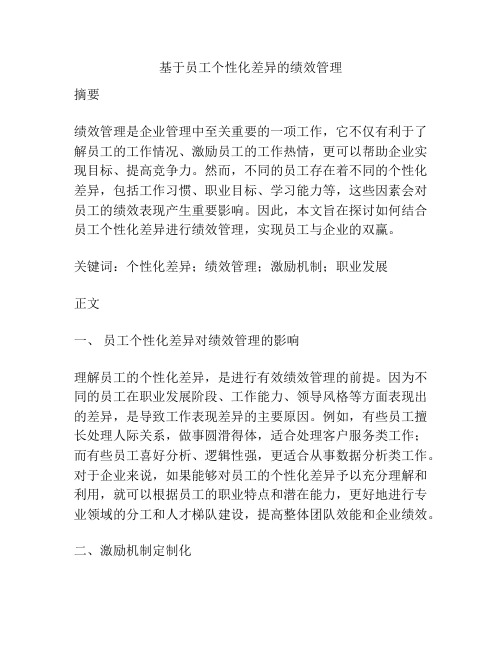 基于员工个性化差异的绩效管理

摘要

绩效管理是企业管理中至关重要的一项工作，它不仅有利于了解员工的工作情况、激励员工的工作热情，更可以帮助企业实现目标、提高竞争力。然而，不同的员工存在着不同的个性化差异，包括工作习惯、职业目标、学习能力等，这些因素会对员工的绩效表现产生重要影响。因此，本文旨在探讨如何结合员工个性化差异进行绩效管理，实现员工与企业的双赢。

关键词：个性化差异；绩效管理；激励机制；职业发展

正文

一、 员工个性化差异对绩效管理的影响

理解员工的个性化差异，是进行有效绩效管理的前提。因为不同的员工在职业发展阶段、工作能力、领导风格等方面表现出的差异，是导致工作表现差异的主要原因。例如，有些员工擅长处理人际关系，做事圆滑得体，适合处理客户服务类工作；而有些员工喜好分析、逻辑性强，更适合从事数据分析类工作。对于企业来说，如果能够对员工的个性化差异予以充分理解和利用，就可以根据员工的职业特点和潜在能力，更好地进行专业领域的分工和人才梯队建设，提高整体团队效能和企业绩效。

二、激励机制定制化